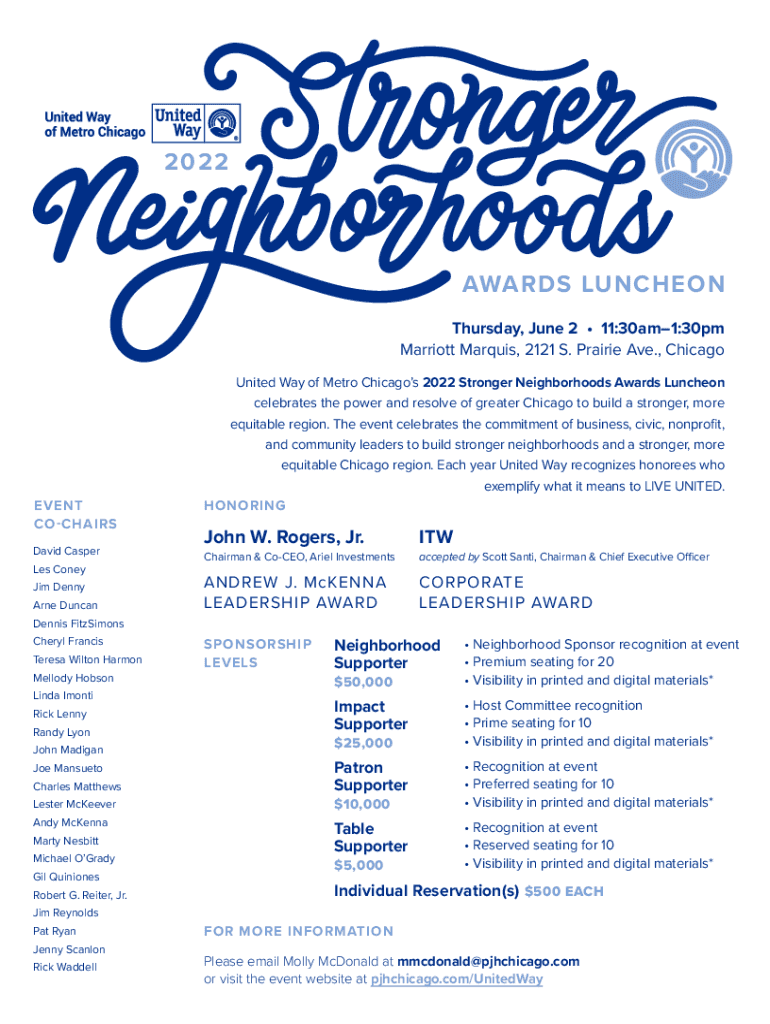 United Way of Metro Chicago

United Way

2022

Stronger Neighborhoods

AWARDS LUNCHEON

Thursday, June 2 • 11:30am–1:30pm
Marriott Marquis, 2121 S. Prairie Ave., Chicago

United Way of Metro Chicago's 2022 Stronger Neighborhoods Awards Luncheon celebrates the power and resolve of greater Chicago to build a stronger, more equitable region. The event celebrates the commitment of business, civic, nonprofit, and community leaders to build stronger neighborhoods and a stronger, more equitable Chicago region. Each year United Way recognizes honorees who exemplify what it means to LIVE UNITED.

EVENT CO-CHAIRS

David Casper
Les Coney
Jim Denny
Arne Duncan
Dennis FitzSimons
Cheryl Francis
Teresa Wilton Harmon
Mellody Hobson
Linda Imonti
Rick Lenny
Randy Lyon
John Madigan
Joe Mansueto
Charles Matthews
Lester McKeever
Andy McKenna
Marty Nesbitt
Michael O'Grady
Gil Quiniones
Robert G. Reiter, Jr.
Jim Reynolds
Pat Ryan
Jenny Scanlon
Rick Waddell

HONORING

John W. Rogers, Jr.
Chairman & Co-CEO, Ariel Investments

ANDREW J. McKENNA LEADERSHIP AWARD

ITW
accepted by Scott Santi, Chairman & Chief Executive Officer

CORPORATE LEADERSHIP AWARD

SPONSORSHIP LEVELS

Neighborhood Supporter
$50,000
• Neighborhood Sponsor recognition at event
• Premium seating for 20
• Visibility in printed and digital materials*

Impact Supporter
$25,000
• Host Committee recognition
• Prime seating for 10
• Visibility in printed and digital materials*

Patron Supporter
$10,000
• Recognition at event
• Preferred seating for 10
• Visibility in printed and digital materials*

Table Supporter
$5,000
• Recognition at event
• Reserved seating for 10
• Visibility in printed and digital materials*

Individual Reservation(s) $500 EACH

FOR MORE INFORMATION

Please email Molly McDonald at mmcdonald@pjhchicago.com or visit the event website at pjhchicago.com/UnitedWay